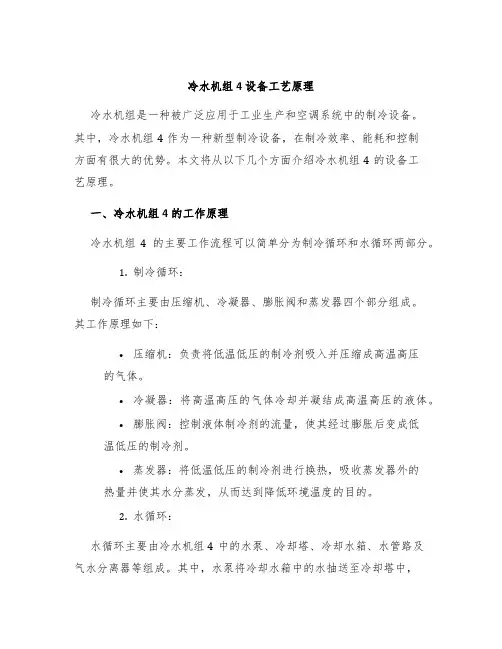 冷水机组 4 设备工艺原理

冷水机组是一种被广泛应用于工业生产和空调系统中的制冷设备。其中，冷水机组 4 作为一种新型制冷设备，在制冷效率、能耗和控制方面有很大的优势。本文将从以下几个方面介绍冷水机组 4 的设备工艺原理。

一、冷水机组 4 的工作原理

冷水机组 4 的主要工作流程可以简单分为制冷循环和水循环两部分。

1. 制冷循环：

制冷循环主要由压缩机、冷凝器、膨胀阀和蒸发器四个部分组成。其工作原理如下：

• 压缩机：负责将低温低压的制冷剂吸入并压缩成高温高压的气体。

• 冷凝器：将高温高压的气体冷却并凝结成高温高压的液体。

• 膨胀阀：控制液体制冷剂的流量，使其经过膨胀后变成低温低压的制冷剂。

• 蒸发器：将低温低压的制冷剂进行换热，吸收蒸发器外的热量并使其水分蒸发，从而达到降低环境温度的目的。

2. 水循环：

水循环主要由冷水机组 4 中的水泵、冷却塔、冷却水箱、水管路及气水分离器等组成。其中，水泵将冷却水箱中的水抽送至冷却塔中，